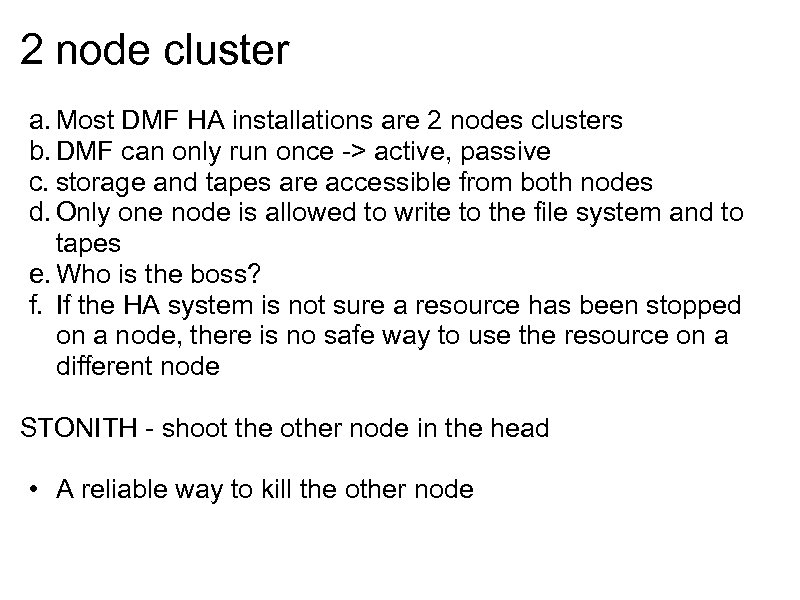 2 node cluster

a. Most DMF HA installations are 2 nodes clusters
b. DMF can only run once -> active, passive
c. storage and tapes are accessible from both nodes
d. Only one node is allowed to write to the file system and to tapes
e. Who is the boss?
f. If the HA system is not sure a resource has been stopped on a node, there is no safe way to use the resource on a different node

STONITH - shoot the other node in the head

• A reliable way to kill the other node